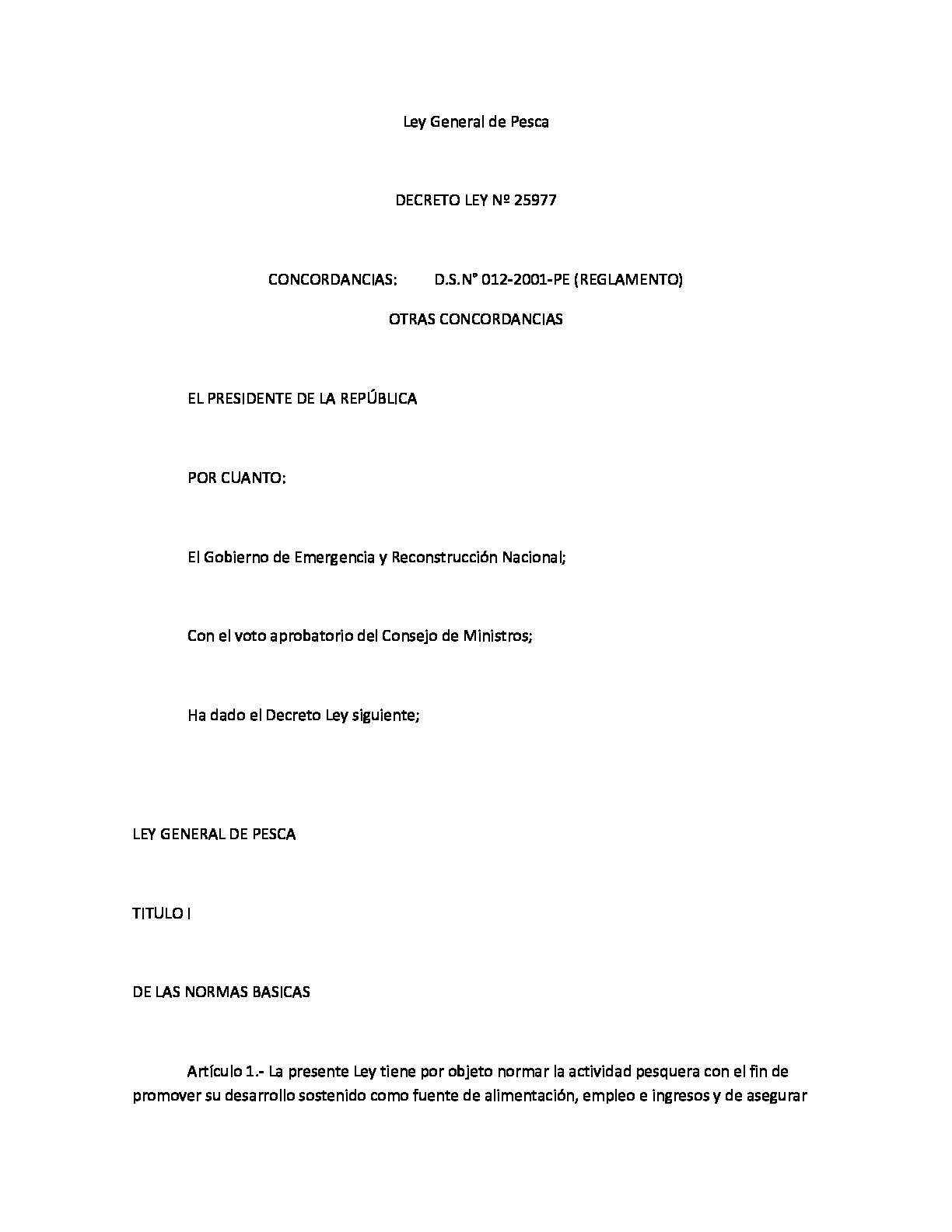 Ley General de Pesca

DECRETO LEY Nº 25977

CONCORDANCIAS: D.S.N° 012-2001-PE (REGLAMENTO)

OTRAS CONCORDANCIAS

EL PRESIDENTE DE LA REPÚBLICA

POR CUANTO:

El Gobierno de Emergencia y Reconstrucción Nacional;

Con el voto aprobatorio del Consejo de Ministros;

Ha dado el Decreto Ley siguiente;

LEY GENERAL DE PESCA

TITULO I

DE LAS NORMAS BASICAS

Artículo 1.- La presente Ley tiene por objeto normar la actividad pesquera con el fin de promover su desarrollo sostenido como fuente de alimentación, empleo e ingresos y de asegurar